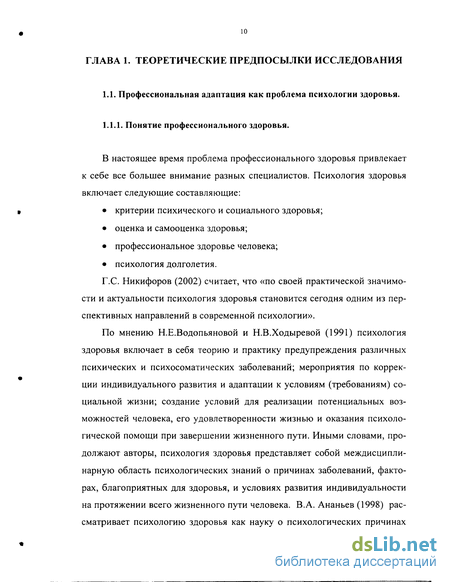 10

ГЛАВА 1. ТЕОРЕТИЧЕСКИЕ ПРЕДПОСЫЛКИ ИССЛЕДОВАНИЯ

1.1. Профессиональная адаптация как проблема психологии здоровья.

1.1.1. Понятие профессионального здоровья.

В настоящее время проблема профессионального здоровья привлекает к себе все большее внимание разных специалистов. Психология здоровья включает следующие составляющие:

• критерии психического и социального здоровья;
• оценка и самооценка здоровья;
• профессиональное здоровье человека;
• психология долголетия.

Г.С. Никифоров (2002) считает, что «по своей практической значимости и актуальности психология здоровья становится сегодня одним из перспективных направлений в современной психологии».

По мнению Н.Е.Водопьяновой и Н.В.Ходыревой (1991) психология здоровья включает в себя теорию и практику предупреждения различных психических и психосоматических заболеваний; мероприятия по коррекции индивидуального развития и адаптации к условиям (требованиям) социальной жизни; создание условий для реализации потенциальных возможностей человека, его удовлетворенности жизнью и оказания психологической помощи при завершении жизненного пути. Иными словами, продолжают авторы, психология здоровья представляет собой междисциплинарную область психологических знаний о причинах заболеваний, факторах, благоприятных для здоровья, и условиях развития индивидуальности на протяжении всего жизненного пути человека. В.А. Ананьев (1998) рассматривает психологию здоровья как науку о психологических причинах

dsLib.net
библиотека диссертаций